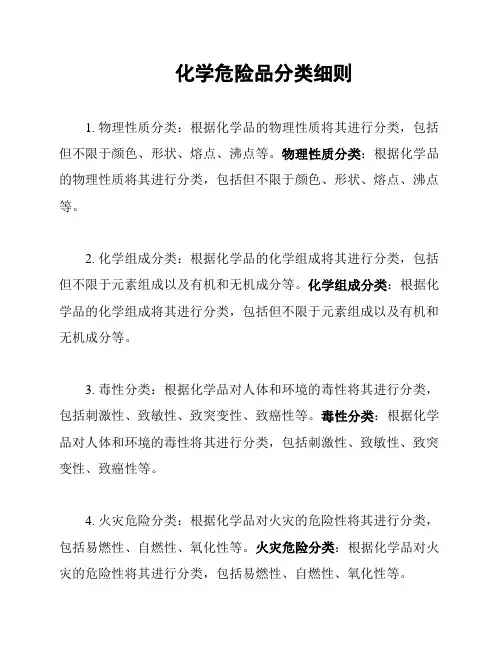 化学危险品分类细则

1. 物理性质分类：根据化学品的物理性质将其进行分类，包括但不限于颜色、形状、熔点、沸点等。物理性质分类：根据化学品的物理性质将其进行分类，包括但不限于颜色、形状、熔点、沸点等。

2. 化学组成分类：根据化学品的化学组成将其进行分类，包括但不限于元素组成以及有机和无机成分等。化学组成分类：根据化学品的化学组成将其进行分类，包括但不限于元素组成以及有机和无机成分等。

3. 毒性分类：根据化学品对人体和环境的毒性将其进行分类，包括刺激性、致敏性、致突变性、致癌性等。毒性分类：根据化学品对人体和环境的毒性将其进行分类，包括刺激性、致敏性、致突变性、致癌性等。

4. 火灾危险分类：根据化学品对火灾的危险性将其进行分类，包括易燃性、自燃性、氧化性等。火灾危险分类：根据化学品对火灾的危险性将其进行分类，包括易燃性、自燃性、氧化性等。